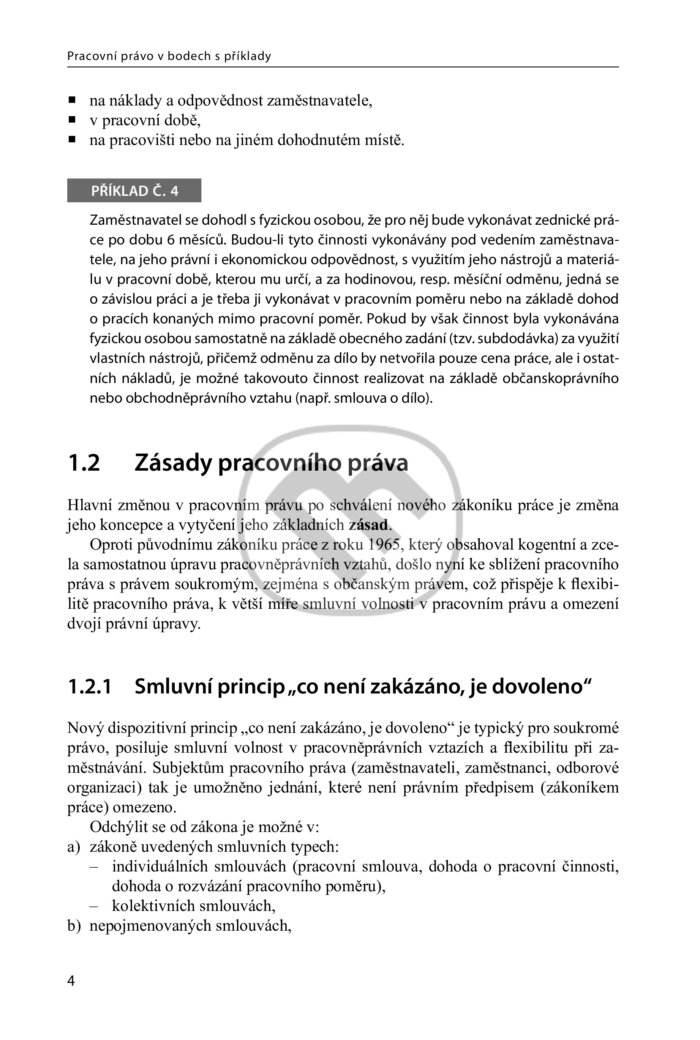 Pracovní právo v bodech s příklady

■ na náklady a odpovědnost zaměstnavatele,
■ v pracovní době,
■ na pracovišti nebo na jiném dohodnutém místě.

PŘÍKLAD Č. 4

Zaměstnavatel se dohodl s fyzickou osobou, že pro něj bude vykonávat zednické práce po dobu 6 měsíců. Budou-li tyto činnosti vykonávány pod vedením zaměstnavatele, na jeho právní i ekonomickou odpovědnost, s využitím jeho nástrojů a materiálu v pracovní době, kterou mu určí, a za hodinovou, resp. měsíční odměnu, jedná se o závislou práci a je třeba ji vykonávat v pracovním poměru nebo na základě dohod o pracích konaných mimo pracovní poměr. Pokud by však činnost byla vykonávána fyzickou osobou samostatně na základě obecného zadání (tzv. subdodávka) za využití vlastních nástrojů, přičemž odměnu za dílo by netvořila pouze cena práce, ale i ostatních nákladů, je možné takovouto činnost realizovat na základě občanskoprávního nebo obchodněprávního vztahu (např. smlouva o dílo).

1.2 Zásady pracovního práva

Hlavní změnou v pracovním právu po schválení nového zákoníku práce je změna jeho koncepce a vytyčení jeho základních zásad.

Oproti původnímu zákoníku práce z roku 1965, který obsahoval kogentní a zcela samostatnou úpravu pracovněprávních vztahů, došlo nyní ke sblížení pracovního práva s právem soukromým, zejména s občanským právem, což přispěje k flexibilitě pracovního práva, k větší míře smluvní volnosti v pracovním právu a omezení dvojí právní úpravy.

1.2.1 Smluvní princip „co není zakázáno, je dovoleno“

Nový dispozitivní princip „co není zakázáno, je dovoleno“ je typický pro soukromé právo, posiluje smluvní volnost v pracovněprávních vztazích a flexibilitu při zaměstnávání. Subjektům pracovního práva (zaměstnavateli, zaměstnanci, odborové organizaci) tak je umožněno jednání, které není právním předpisem (zákoníkem práce) omezeno.

Odchýlit se od zákona je možné v:
a) zákoně uvedených smluvních typech:
– individuálních smlouvách (pracovní smlouva, dohoda o pracovní činnosti, dohoda o rozvázání pracovního poměru),
– kolektivních smlouvách,
b) nepojmenovaných smlouvách,

4